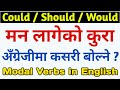 Could / Should / Would

मन लागेको कुरा

अँग्रेजीमा कसरी बोल्ने ?

Modal Verbs in English